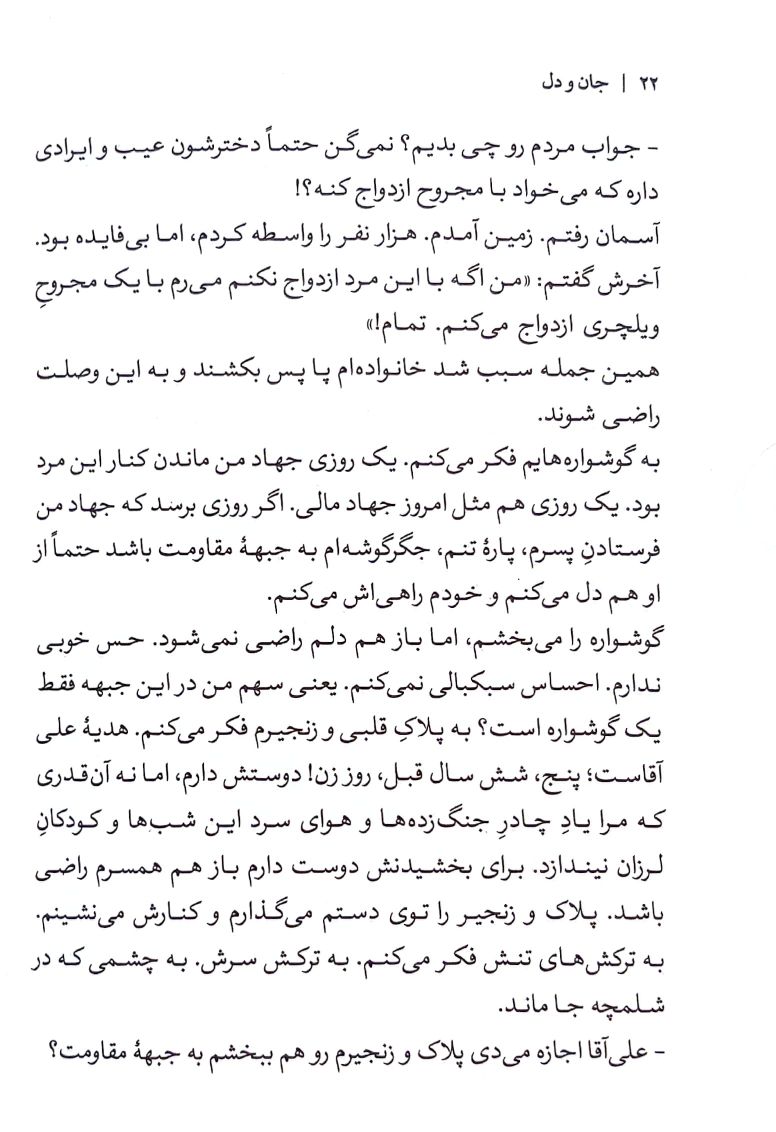 ۲۲ | جان و دل

- جواب مردم رو چی بدیم؟ نمی‌گن حتماً دخترشون عیب و ایرادی داره که می‌خواد با مجروح ازدواج کنه؟!

آسمان رفتم. زمین آمدم. هزار نفر را واسطه کردم، اما بی‌فایده بود. آخرش گفتم: «من اگه با این مرد ازدواج نکنم می‌رم با یک مجروحِ ویلچری ازدواج می‌کنم. تمام!»

همین جمله سبب شد خانواده‌ام پا پس بکشند و به این وصلت راضی شوند.

به گوشواره‌هایم فکر می‌کنم. یک روزی جهاد من ماندن کنار این مرد بود. یک روزی هم مثل امروز جهاد مالی. اگر روزی برسد که جهاد من فرستادنِ پسرم، پارهٔ تنم، جگرگوشه‌ام به جبههٔ مقاومت باشد حتماً از او هم دل می‌کنم و خودم راهی‌اش می‌کنم.

گوشواره را می‌بخشم، اما باز هم دلم راضی نمی‌شود. حس خوبی ندارم. احساس سبکبالی نمی‌کنم. یعنی سهم من در این جبهه فقط یک گوشواره است؟ به پلاکِ قلبی و زنجیرم فکر می‌کنم. هدیهٔ علی آقاست؛ پنج، شش سال قبل، روز زن! دوستش دارم، اما نه آن‌قدری که مرا یادِ چادرِ جنگ‌زده‌ها و هوای سرد این شب‌ها و کودکانِ لرزان نیندازد. برای بخشیدنش دوست دارم باز هم همسرم راضی باشد. پلاک و زنجیر را توی دستم می‌گذارم و کنارش می‌نشینم. به ترکش‌های تنش فکر می‌کنم. به ترکش سرش. به چشمی که در شلمچه جا ماند.

- علی‌آقا اجازه می‌دی پلاک و زنجیرم رو هم ببخشم به جبههٔ مقاومت؟